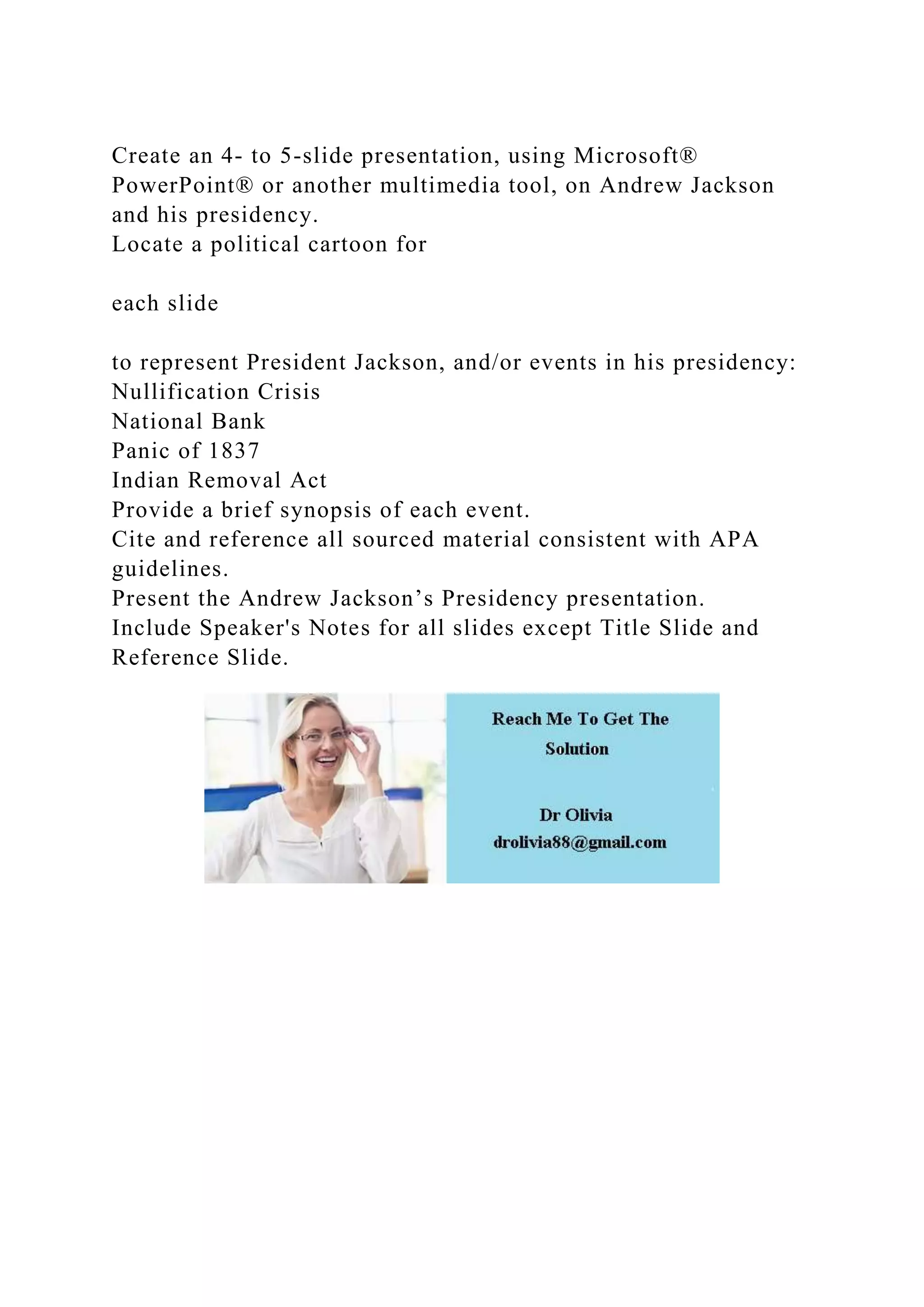 Create an 4- to 5-slide presentation, using Microsoft® PowerPoint® or another multimedia tool, on Andrew Jackson and his presidency.
Locate a political cartoon for

each slide

to represent President Jackson, and/or events in his presidency:
Nullification Crisis
National Bank
Panic of 1837
Indian Removal Act
Provide a brief synopsis of each event.
Cite and reference all sourced material consistent with APA guidelines.
Present the Andrew Jackson’s Presidency presentation.
Include Speaker's Notes for all slides except Title Slide and Reference Slide.

Reach Me To Get The Solution

Dr Olivia
drolivia88@gmail.com